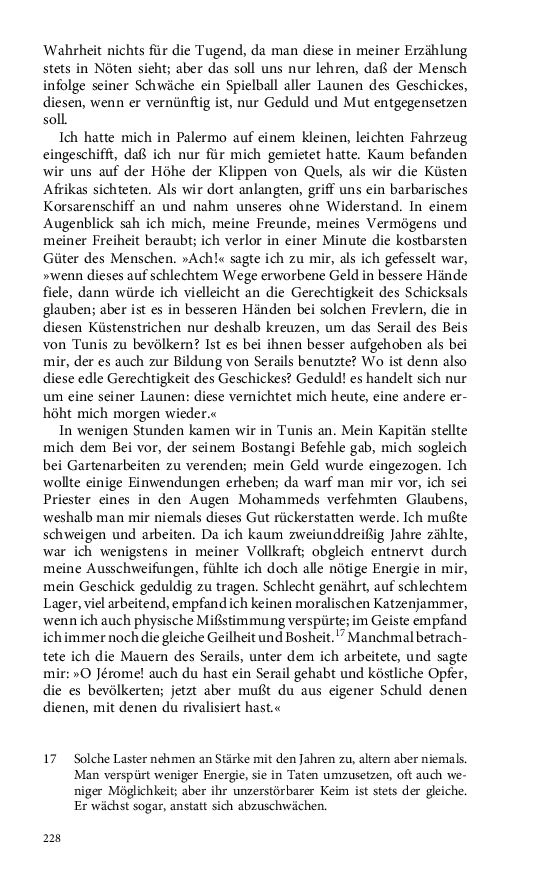 Wahrheit nichts für die Tugend, da man diese in meiner Erzählung stets in Nöten sieht; aber das soll uns nur lehren, daß der Mensch infolge seiner Schwäche ein Spielball aller Launen des Geschickes, diesen, wenn er vernünftig ist, nur Geduld und Mut entgegensetzen soll.

Ich hatte mich in Palermo auf einem kleinen, leichten Fahrzeug eingeschifft, daß ich nur für mich gemietet hatte. Kaum befanden wir uns auf der Höhe der Klippen von Quels, als wir die Küsten Afrikas sichteten. Als wir dort anlangten, griff uns ein barbarisches Korsarenschiff an und nahm unseres ohne Widerstand. In einem Augenblick sah ich mich, meine Freunde, meines Vermögens und meiner Freiheit beraubt; ich verlor in einer Minute die kostbarsten Güter des Menschen. »Ach!« sagte ich zu mir, als ich gefesselt war, »wenn dieses auf schlechtem Wege erworbene Geld in bessere Hände fiele, dann würde ich vielleicht an die Gerechtigkeit des Schicksals glauben; aber ist es in besseren Händen bei solchen Frevlern, die in diesen Küstenstrichen nur deshalb kreuzen, um das Serail des Beis von Tunis zu bevölkern? Ist es bei ihnen besser aufgehoben als bei mir, der es auch zur Bildung von Serails benutzte? Wo ist denn also diese edle Gerechtigkeit des Geschickes? Geduld! es handelt sich nur um eine seiner Launen: diese vernichtet mich heute, eine andere erhöht mich morgen wieder.«

In wenigen Stunden kamen wir in Tunis an. Mein Kapitän stellte mich dem Bei vor, der seinem Bostangi Befehle gab, mich sogleich bei Gartenarbeiten zu verenden; mein Geld wurde eingezogen. Ich wollte einige Einwendungen erheben; da warf man mir vor, ich sei Priester eines in den Augen Mohammeds verfehmten Glaubens, weshalb man mir niemals dieses Gut rückerstatten werde. Ich mußte schweigen und arbeiten. Da ich kaum zweiunddreißig Jahre zählte, war ich wenigstens in meiner Vollkraft; obgleich entnervt durch meine Ausschweifungen, fühlte ich doch alle nötige Energie in mir, mein Geschick geduldig zu tragen. Schlecht genährt, auf schlechtem Lager, viel arbeitend, empfand ich keinen moralischen Katzenjammer, wenn ich auch physische Mißstimmung verspürte; im Geiste empfand ich immer noch die gleiche Geilheit und Bosheit.$^{17}$ Manchmal betrachtete ich die Mauern des Serails, unter dem ich arbeitete, und sagte mir: »O Jérome! auch du hast ein Serail gehabt und köstliche Opfer, die es bevölkerten; jetzt aber mußt du aus eigener Schuld denen dienen, mit denen du rivalisiert hast.«

17 Solche Laster nehmen an Stärke mit den Jahren zu, altern aber niemals. Man verspürt weniger Energie, sie in Taten umzusetzen, oft auch weniger Möglichkeit; aber ihr unzerstörbarer Keim ist stets der gleiche. Er wächst sogar, anstatt sich abzuschwächen.

228